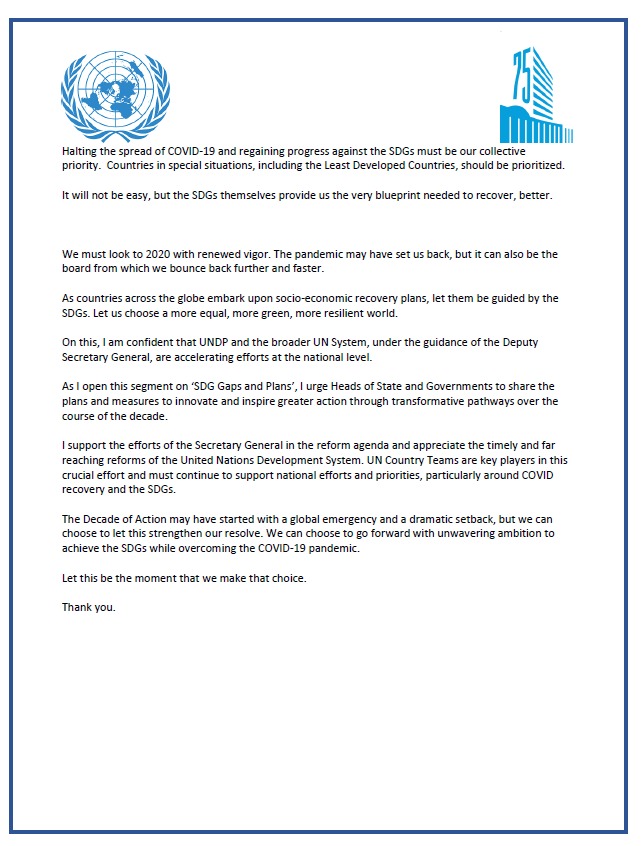 75

Halting the spread of COVID-19 and regaining progress against the SDGs must be our collective priority. Countries in special situations, including the Least Developed Countries, should be prioritized.

It will not be easy, but the SDGs themselves provide us the very blueprint needed to recover, better.

We must look to 2020 with renewed vigor. The pandemic may have set us back, but it can also be the board from which we bounce back further and faster.

As countries across the globe embark upon socio-economic recovery plans, let them be guided by the SDGs. Let us choose a more equal, more green, more resilient world.

On this, I am confident that UNDP and the broader UN System, under the guidance of the Deputy Secretary General, are accelerating efforts at the national level.

As I open this segment on 'SDG Gaps and Plans', I urge Heads of State and Governments to share the plans and measures to innovate and inspire greater action through transformative pathways over the course of the decade.

I support the efforts of the Secretary General in the reform agenda and appreciate the timely and far reaching reforms of the United Nations Development System. UN Country Teams are key players in this crucial effort and must continue to support national efforts and priorities, particularly around COVID recovery and the SDGs.

The Decade of Action may have started with a global emergency and a dramatic setback, but we can choose to let this strengthen our resolve. We can choose to go forward with unwavering ambition to achieve the SDGs while overcoming the COVID-19 pandemic.

Let this be the moment that we make that choice.

Thank you.